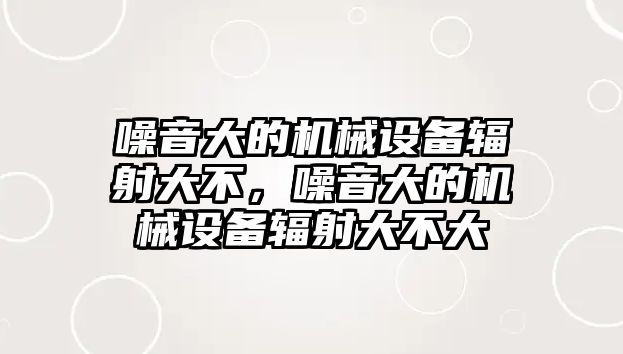 噪音大的机械设备辐射大不，噪音大的机械设备辐射大不大